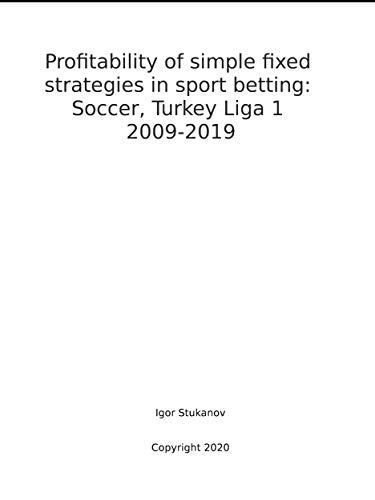 Profitability of simple fixed strategies in sport betting: Soccer, Turkey Liga 1 2009-2019

Igor Stukanov

Copyright 2020